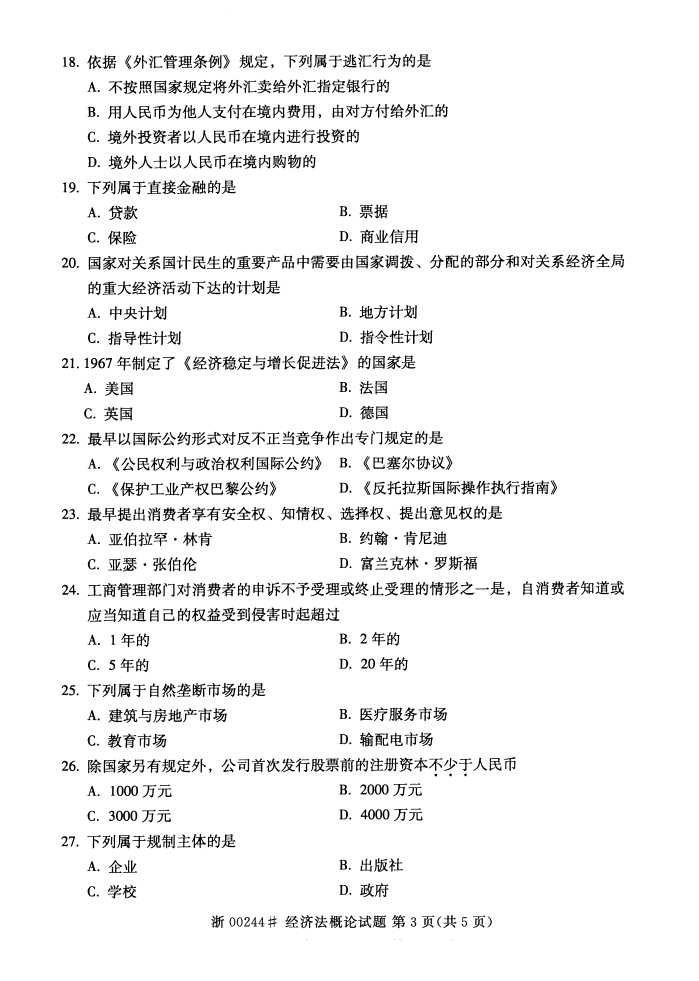 18. 依据《外汇管理条例》规定，下列属于逃汇行为的是
A. 不按照国家规定将外汇卖给外汇指定银行的
B. 用人民币为他人支付在境内费用，由对方付给外汇的
C. 境外投资者以人民币在境内进行投资的
D. 境外人士以人民币在境内购物的
19. 下列属于直接金融的是
A. 贷款
B. 票据
C. 保险
D. 商业信用
20. 国家对关系国计民生的重要产品中需要由国家调拨、分配的部分和对关系经济全局的重大经济活动下达的计划是
A. 中央计划
B. 地方计划
C. 指导性计划
D. 指令性计划
21. 1967 年制定了《经济稳定与增长促进法》的国家是
A. 美国
B. 法国
C. 英国
D. 德国
22. 最早以国际公约形式对反不正当竞争作出专门规定的是
A. 《公民权利与政治权利国际公约》
B. 《巴塞尔协议》
C. 《保护工业产权巴黎公约》
D. 《反托拉斯国际操作执行指南》
23. 最早提出消费者享有安全权、知情权、选择权、提出意见权的是
A. 亚伯拉罕·林肯
B. 约翰·肯尼迪
C. 亚瑟·张伯伦
D. 富兰克林·罗斯福
24. 工商管理部门对消费者的申诉不予受理或终止受理的情形之一是，自消费者知道或应当知道自己的权益受到侵害时起超过
A. 1 年的
B. 2 年的
C. 5 年的
D. 20 年的
25. 下列属于自然垄断市场的是
A. 建筑与房地产市场
B. 医疗服务市场
C. 教育市场
D. 输配电市场
26. 除国家另有规定外，公司首次发行股票前的注册资本不少于人民币
A. 1000 万元
B. 2000 万元
C. 3000 万元
D. 4000 万元
27. 下列属于规制主体的是
A. 企业
B. 出版社
C. 学校
D. 政府

浙 00244# 经济法概论试题 第 3 页（共 5 页）